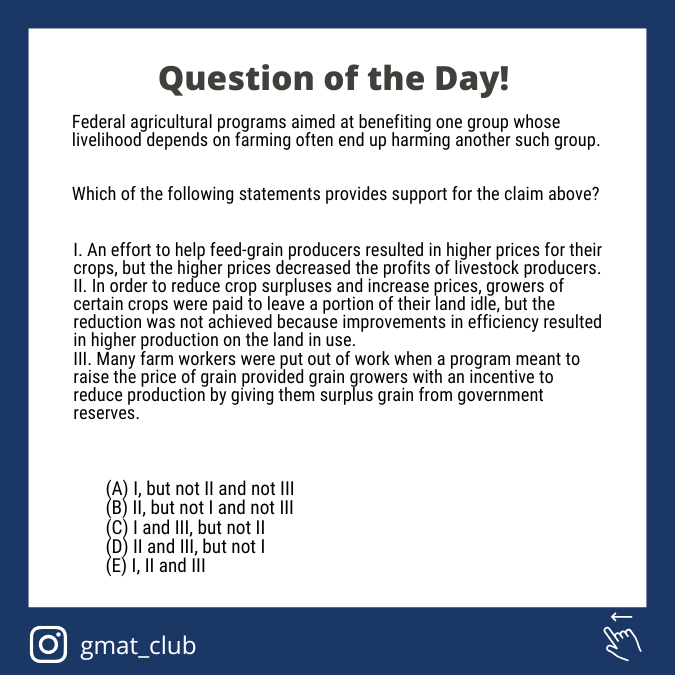 Question of the Day!

Federal agricultural programs aimed at benefiting one group whose livelihood depends on farming often end up harming another such group.

Which of the following statements provides support for the claim above?

I. An effort to help feed-grain producers resulted in higher prices for their crops, but the higher prices decreased the profits of livestock producers.
II. In order to reduce crop surpluses and increase prices, growers of certain crops were paid to leave a portion of their land idle, but the reduction was not achieved because improvements in efficiency resulted in higher production on the land in use.
III. Many farm workers were put out of work when a program meant to raise the price of grain provided grain growers with an incentive to reduce production by giving them surplus grain from government reserves.

(A) I, but not II and not III
(B) II, but not I and not III
(C) I and III, but not II
(D) II and III, but not I
(E) I, II and III

gmat_club